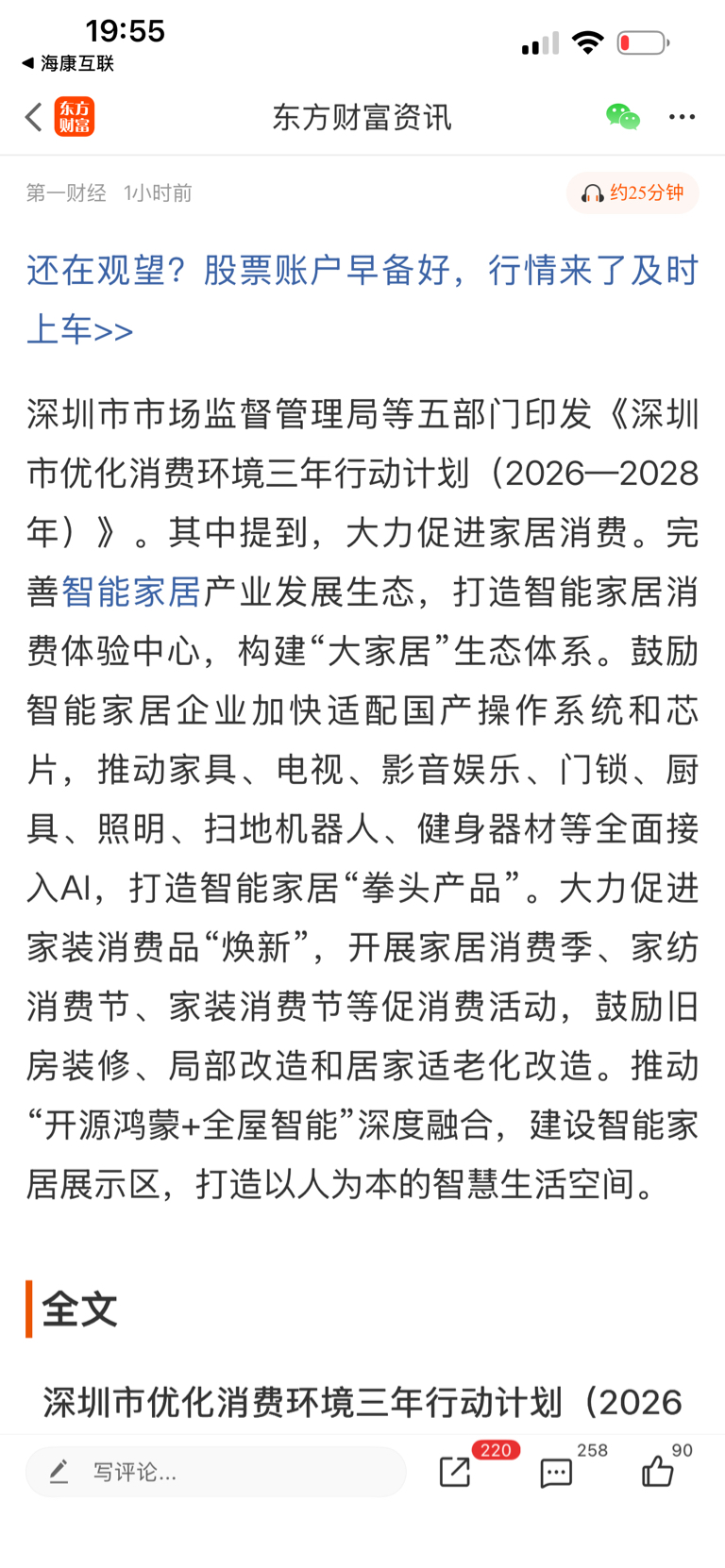 19:55
◀ 海康互联

东方财富
东方财富资讯

第一财经 1小时前
约25分钟

还在观望？股票账户早备好，行情来了及时上车>>

深圳市市场监督管理局等五部门印发《深圳市优化消费环境三年行动计划（2026—2028年）》。其中提到，大力促进家居消费。完善智能家居产业发展生态，打造智能家居消费体验中心，构建“大家居”生态体系。鼓励智能家居企业加快适配国产操作系统和芯片，推动家具、电视、影音娱乐、门锁、厨具、照明、扫地机器人、健身器材等全面接入AI，打造智能家居“拳头产品”。大力促进家装消费品“焕新”，开展家居消费季、家纺消费节、家装消费节等促消费活动，鼓励旧房装修、局部改造和居家适老化改造。推动“开源鸿蒙+全屋智能”深度融合，建设智能家居展示区，打造以人为本的智慧生活空间。

全文

深圳市优化消费环境三年行动计划（2026

写评论...
220
258
90